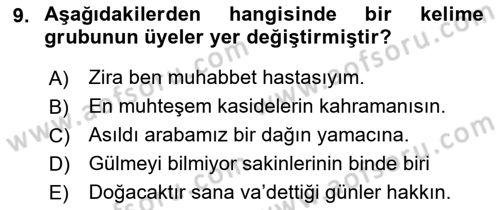 9. Aşağıdakilerden hangisinde bir kelime grubunun üyeler yer değiştirmiştir?

A) Zira ben muhabbet hastasıyım.
B) En muhteşem kasidelerin kahramanısın.
C) Asıldı arabamız bir dağın yamacına.
D) Gülmeyi bilmiyor sakinlerinin binde biri
E) Doğacaktır sana va'dettiği günler hakkın.

www.aofsoru.com